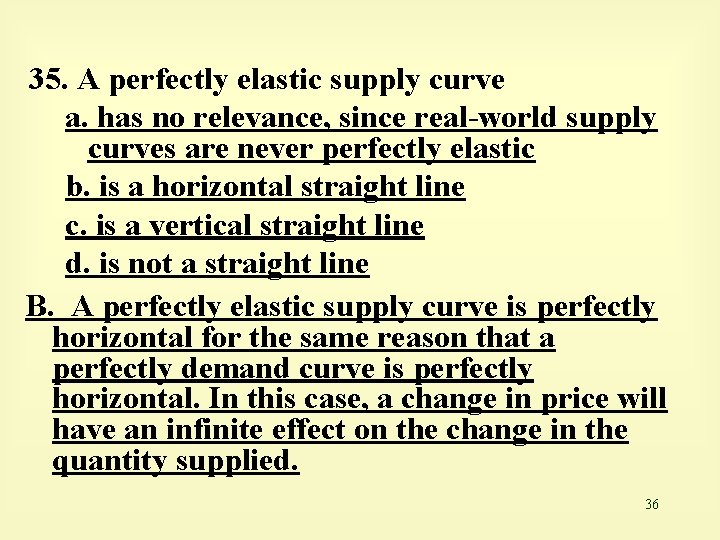 35. A perfectly elastic supply curve

a. has no relevance, since real-world supply curves are never perfectly elastic

b. is a horizontal straight line

c. is a vertical straight line

d. is not a straight line

B.  A perfectly elastic supply curve is perfectly horizontal for the same reason that a perfectly demand curve is perfectly horizontal. In this case, a change in price will have an infinite effect on the change in the quantity supplied.

36